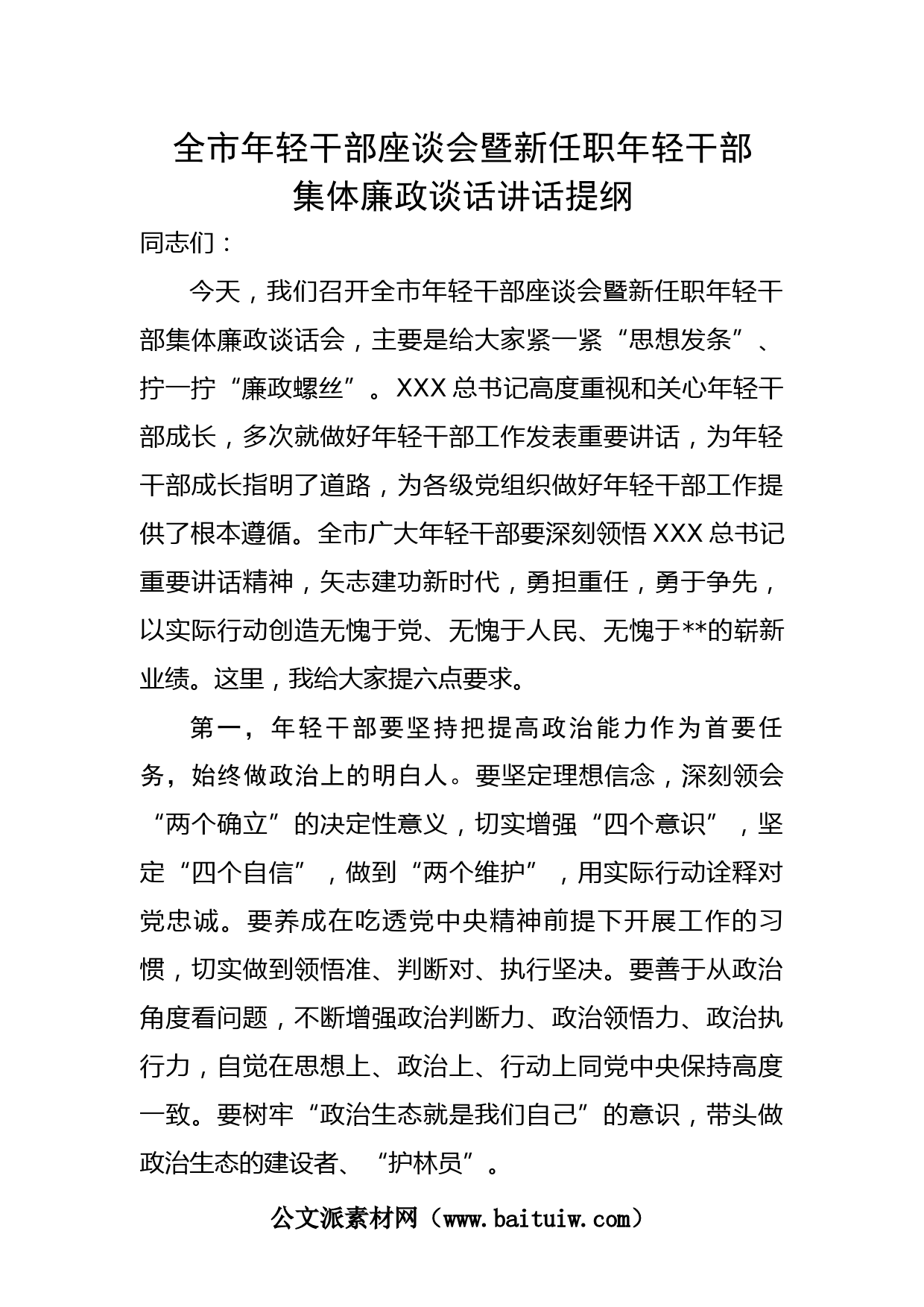 全市年轻干部座谈会暨新任职年轻干部集体廉政谈话讲话提纲

同志们：

今天，我们召开全市年轻干部座谈会暨新任职年轻干部集体廉政谈话会，主要是给大家紧一紧“思想发条”、拧一拧“廉政螺丝”。XXX总书记高度重视和关心年轻干部成长，多次就做好年轻干部工作发表重要讲话，为年轻干部成长指明了道路，为各级党组织做好年轻干部工作提供了根本遵循。全市广大年轻干部要深刻领悟XXX总书记重要讲话精神，矢志建功新时代，勇担重任，勇于争先，以实际行动创造无愧于党、无愧于人民、无愧于**的崭新业绩。这里，我给大家提六点要求。

第一，年轻干部要坚持把提高政治能力作为首要任务，始终做政治上的明白人。要坚定理想信念，深刻领会“两个确立”的决定性意义，切实增强“四个意识”，坚定“四个自信”，做到“两个维护”，用实际行动诠释对党忠诚。要养成在吃透党中央精神前提下开展工作的习惯，切实做到领悟准、判断对、执行坚决。要善于从政治角度看问题，不断增强政治判断力、政治领悟力、政治执行力，自觉在思想上、政治上、行动上同党中央保持高度一致。要树牢“政治生态就是我们自己”的意识，带头做政治生态的建设者、“护林员”。

公文派素材网（www.baituiw.com）